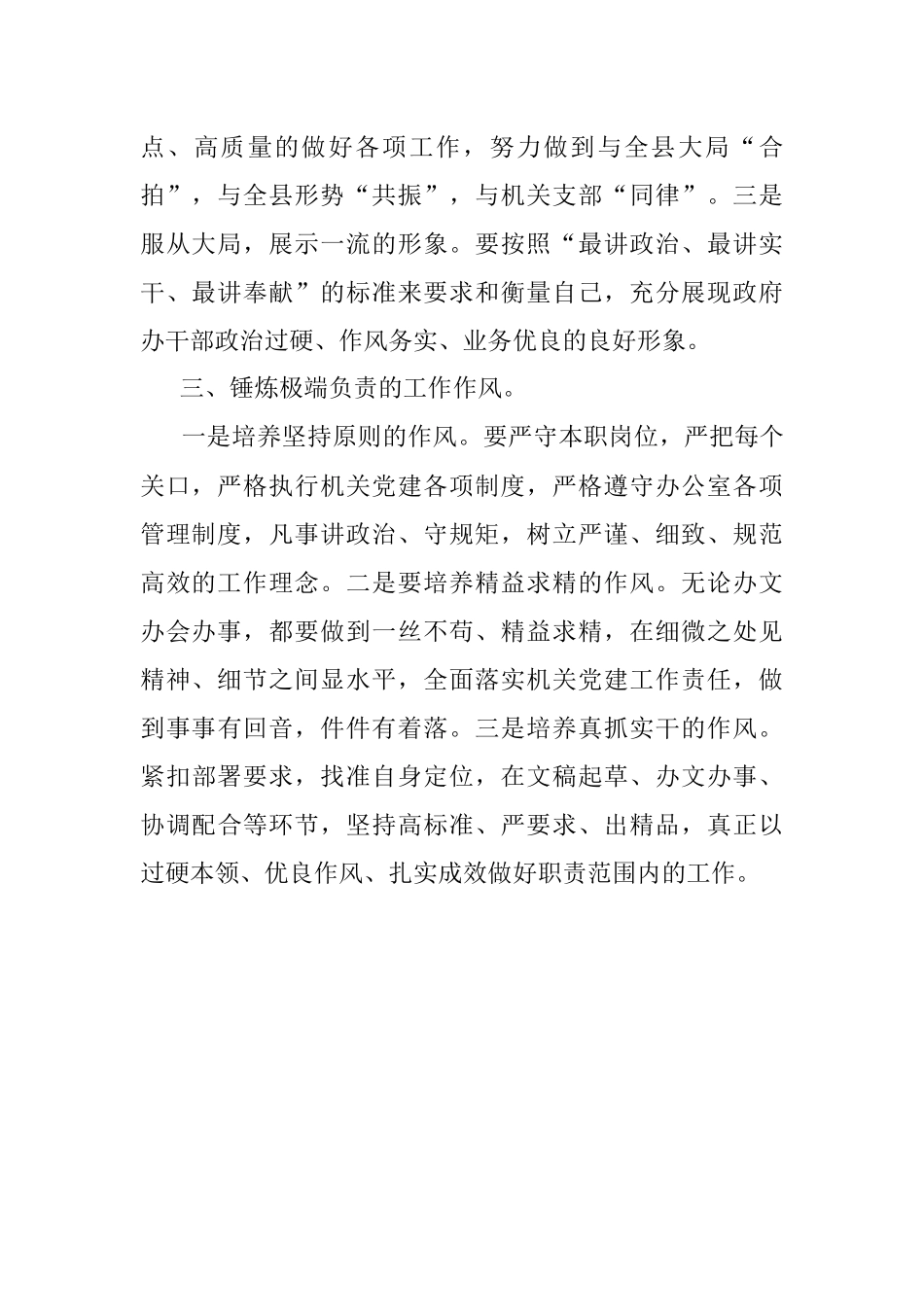 点、高质量的做好各项工作，努力做到与全县大局“合拍”，与全县形势“共振”，与机关支部“同律”。三是服从大局，展示一流的形象。要按照“最讲政治、最讲实干、最讲奉献”的标准来要求和衡量自己，充分展现政府办干部政治过硬、作风务实、业务优良的良好形象。

三、锤炼极端负责的工作作风。

一是培养坚持原则的作风。要严守本职岗位，严把每个关口，严格执行机关党建各项制度，严格遵守办公室各项管理制度，凡事讲政治、守规矩，树立严谨、细致、规范高效的工作理念。二是要培养精益求精的作风。无论办文办会办事，都要做到一丝不苟、精益求精，在细微之处见精神、细节之间显水平，全面落实机关党建工作责任，做到事事有回音，件件有着落。三是培养真抓实干的作风。紧扣部署要求，找准自身定位，在文稿起草、办文办事、协调配合等环节，坚持高标准、严要求、出精品，真正以过硬本领、优良作风、扎实成效做好职责范围内的工作。